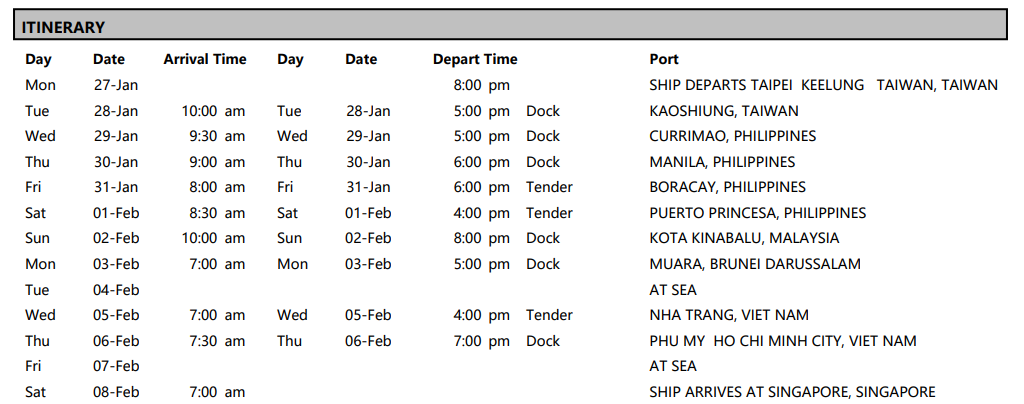 ITINERARY

| Day | Date | Arrival Time | Day | Date | Depart Time | | Port |
|---|---|---|---|---|---|---|---|
| Mon | 27-Jan | | | | 8:00 pm | | SHIP DEPARTS TAIPEI KEELUNG TAIWAN, TAIWAN |
| Tue | 28-Jan | 10:00 am | Tue | 28-Jan | 5:00 pm | Dock | KAOSHIUNG, TAIWAN |
| Wed | 29-Jan | 9:30 am | Wed | 29-Jan | 5:00 pm | Dock | CURRIMAO, PHILIPPINES |
| Thu | 30-Jan | 9:00 am | Thu | 30-Jan | 6:00 pm | Dock | MANILA, PHILIPPINES |
| Fri | 31-Jan | 8:00 am | Fri | 31-Jan | 6:00 pm | Tender | BORACAY, PHILIPPINES |
| Sat | 01-Feb | 8:30 am | Sat | 01-Feb | 4:00 pm | Tender | PUERTO PRINCESA, PHILIPPINES |
| Sun | 02-Feb | 10:00 am | Sun | 02-Feb | 8:00 pm | Dock | KOTA KINABALU, MALAYSIA |
| Mon | 03-Feb | 7:00 am | Mon | 03-Feb | 5:00 pm | Dock | MUARA, BRUNEI DARUSSALAM |
| Tue | 04-Feb | | | | | | AT SEA |
| Wed | 05-Feb | 7:00 am | Wed | 05-Feb | 4:00 pm | Tender | NHA TRANG, VIET NAM |
| Thu | 06-Feb | 7:30 am | Thu | 06-Feb | 7:00 pm | Dock | PHU MY HO CHI MINH CITY, VIET NAM |
| Fri | 07-Feb | | | | | | AT SEA |
| Sat | 08-Feb | 7:00 am | | | | | SHIP ARRIVES AT SINGAPORE, SINGAPORE |